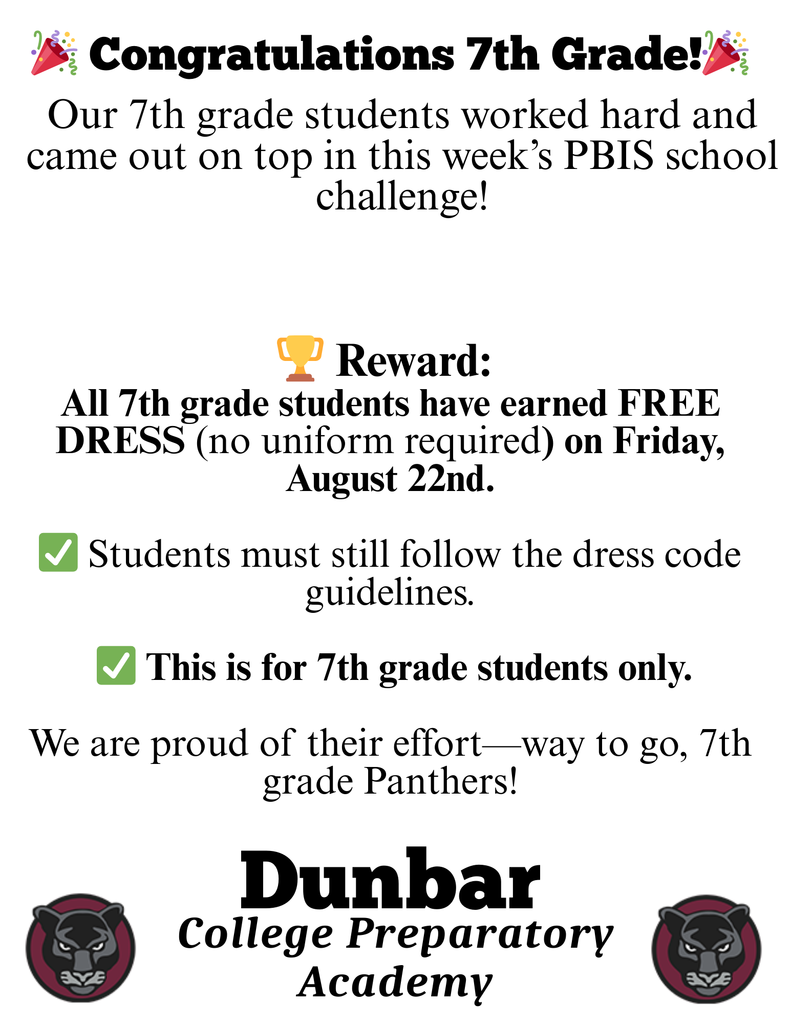 🎉 Congratulations 7th Grade!🎉

Our 7th grade students worked hard and came out on top in this week's PBIS school challenge!

🏆 Reward:

All 7th grade students have earned FREE DRESS (no uniform required) on Friday, August 22nd.

✅ Students must still follow the dress code guidelines.

✅ This is for 7th grade students only.

We are proud of their effort—way to go, 7th grade Panthers!

Dunbar
College Preparatory Academy